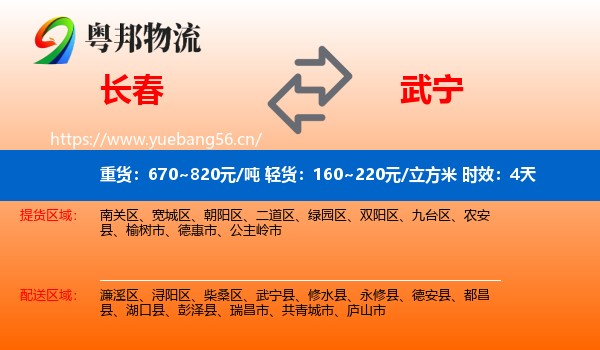 粤邦物流

长春

武宁

https://www.yuebang56.cn/

重货：670~820元/吨 轻货：160~220元/立方米 时效：4天

提货区域：
南关区、宽城区、朝阳区、二道区、绿园区、双阳区、九台区、农安县、榆树市、德惠市、公主岭市

配送区域：
濂溪区、浔阳区、柴桑区、武宁县、修水县、永修县、德安县、都昌县、湖口县、彭泽县、瑞昌市、共青城市、庐山市